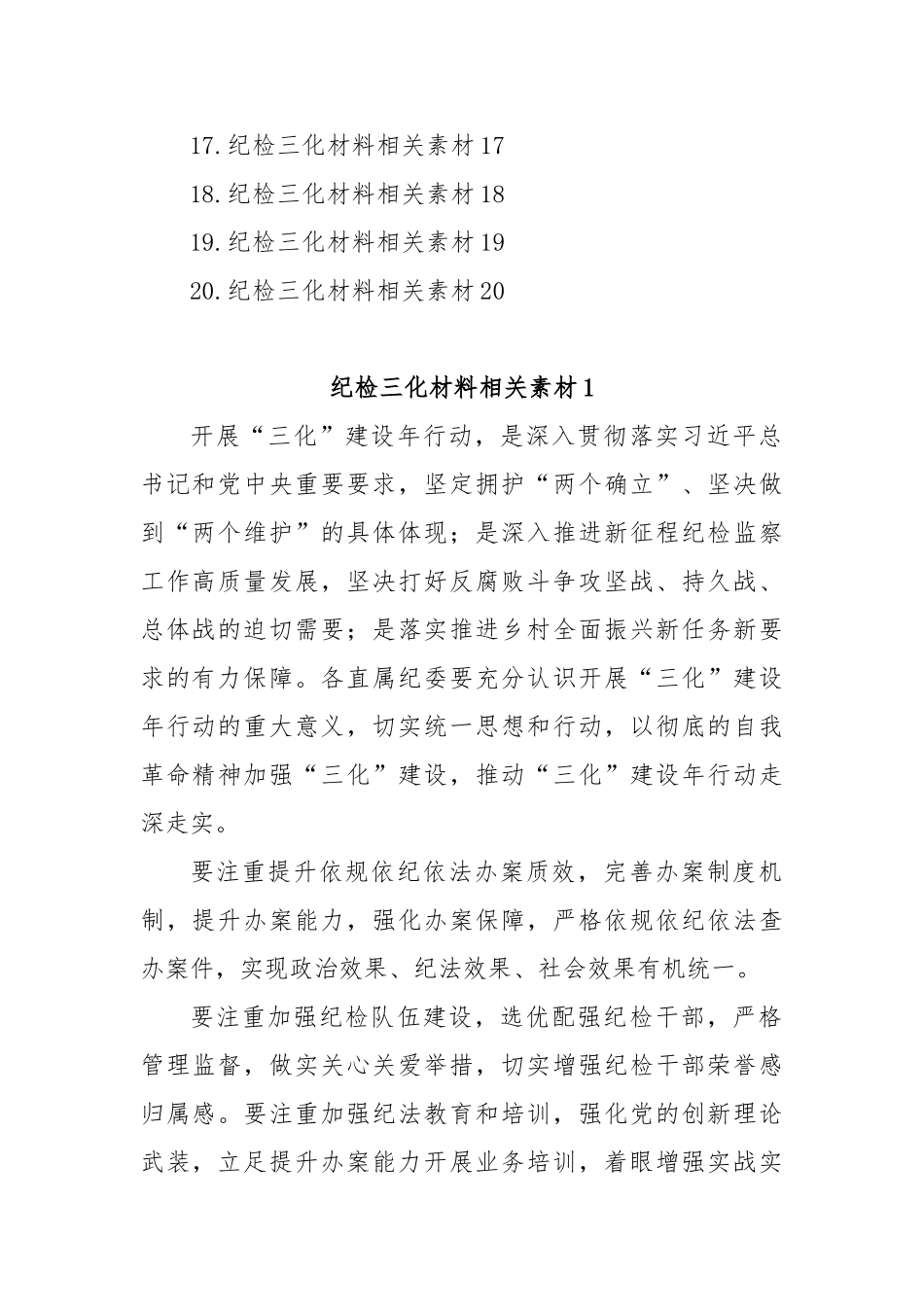 17.纪检三化材料相关素材17
18.纪检三化材料相关素材18
19.纪检三化材料相关素材19
20.纪检三化材料相关素材20

纪检三化材料相关素材1

开展“三化”建设年行动，是深入贯彻落实习近平总书记和党中央重要要求，坚定拥护“两个确立”、坚决做到“两个维护”的具体体现；是深入推进新征程纪检监察工作高质量发展，坚决打好反腐败斗争攻坚战、持久战、总体战的迫切需要；是落实推进乡村全面振兴新任务新要求的有力保障。各直属纪委要充分认识开展“三化”建设年行动的重大意义，切实统一思想和行动，以彻底的自我革命精神加强“三化”建设，推动“三化”建设年行动走深走实。

要注重提升依规依纪依法办案质效，完善办案制度机制，提升办案能力，强化办案保障，严格依规依纪依法查办案件，实现政治效果、纪法效果、社会效果有机统一。

要注重加强纪检队伍建设，选优配强纪检干部，严格管理监督，做实关心关爱举措，切实增强纪检干部荣誉感归属感。要注重加强纪法教育和培训，强化党的创新理论武装，立足提升办案能力开展业务培训，着眼增强实战实